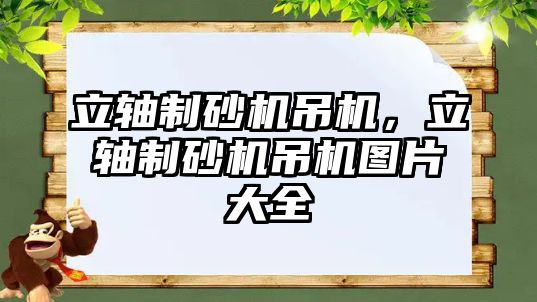 立轴制砂机吊机，立轴制砂机吊机图片大全